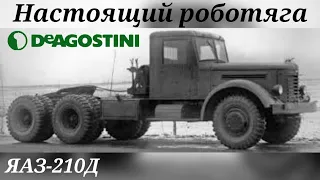 Настоящий роботяга

DeAGOSTINI

ЯАЗ-210Д